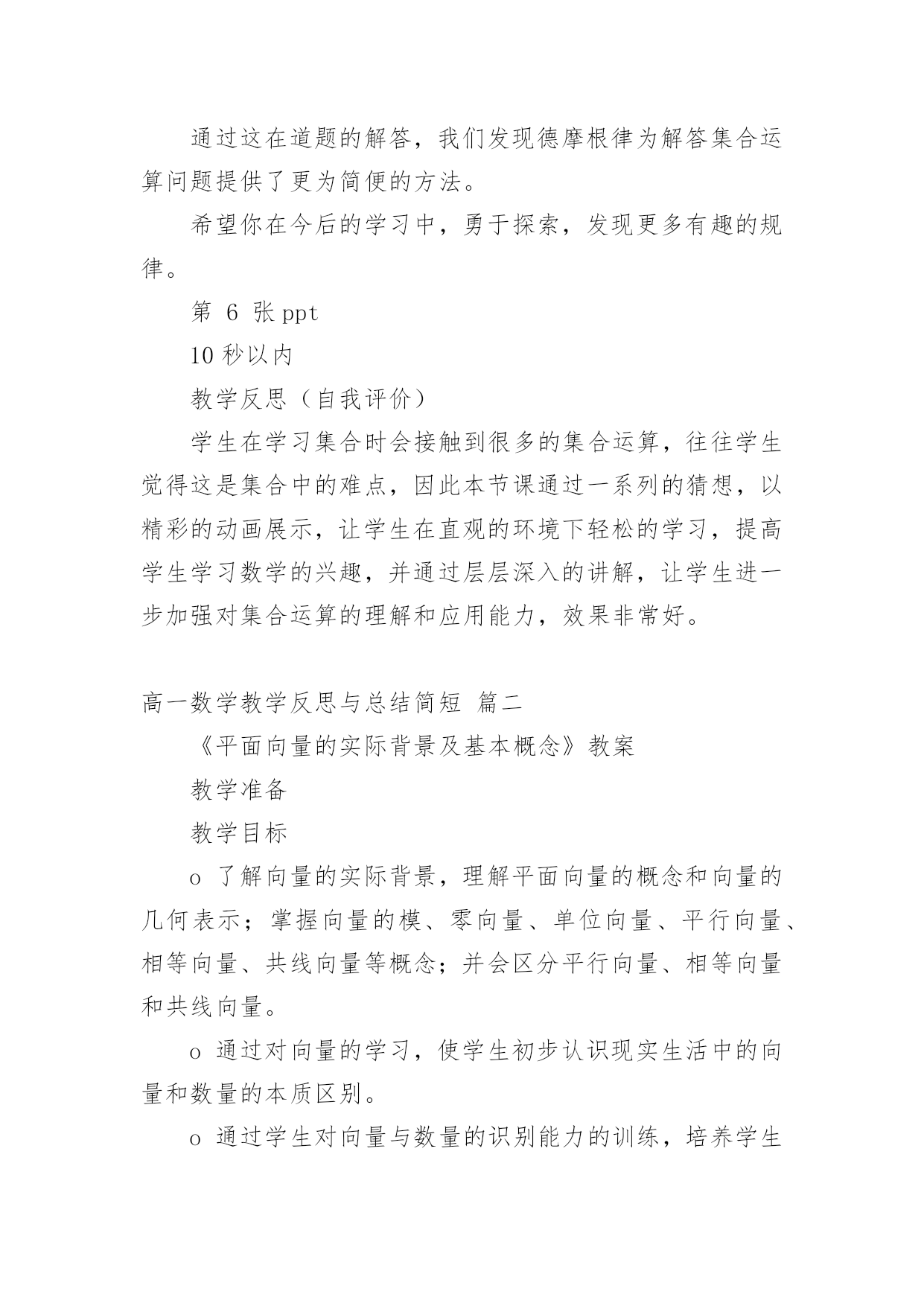 通过这在道题的解答，我们发现德摩根律为解答集合运算问题提供了更为简便的方法。

希望你在今后的学习中，勇于探索，发现更多有趣的规律。

第 6 张 ppt

10 秒以内

教学反思（自我评价）

学生在学习集合时会接触到很多的集合运算，往往学生觉得这是集合中的难点，因此本节课通过一系列的猜想，以精彩的动画展示，让学生在直观的环境下轻松的学习，提高学生学习数学的兴趣，并通过层层深入的讲解，让学生进一步加强对集合运算的理解和应用能力，效果非常好。

高一数学教学反思与总结简短 篇二

《平面向量的实际背景及基本概念》教案

教学准备

教学目标

o 了解向量的实际背景，理解平面向量的概念和向量的几何表示；掌握向量的模、零向量、单位向量、平行向量、相等向量、共线向量等概念；并会区分平行向量、相等向量和共线向量。

o 通过对向量的学习，使学生初步认识现实生活中的向量和数量的本质区别。

o 通过学生对向量与数量的识别能力的训练，培养学生